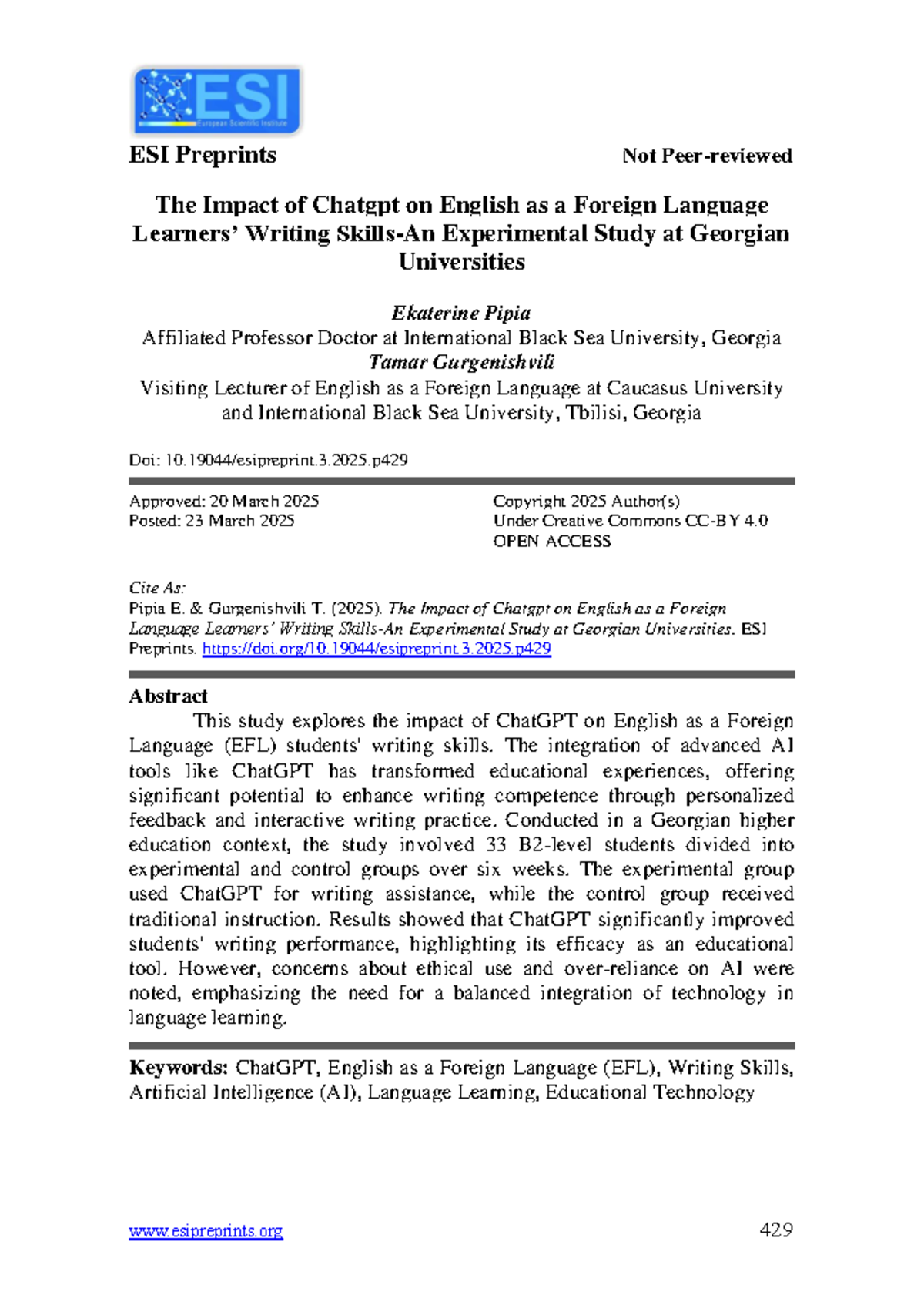 ESI
European Scientific Institute

ESI Preprints

Not Peer-reviewed

The Impact of Chatgpt on English as a Foreign Language Learners' Writing Skills-An Experimental Study at Georgian Universities

Ekaterine Pipia
Affiliated Professor Doctor at International Black Sea University, Georgia
Tamar Gurgenishvili
Visiting Lecturer of English as a Foreign Language at Caucasus University and International Black Sea University, Tbilisi, Georgia

Doi: 10.19044/esipreprint.3.2025.p429

Approved: 20 March 2025
Posted: 23 March 2025

Copyright 2025 Author(s)
Under Creative Commons CC-BY 4.0
OPEN ACCESS

Cite As:
Pipia E. & Gurgenishvili T. (2025). The Impact of Chatgpt on English as a Foreign Language Learners' Writing Skills-An Experimental Study at Georgian Universities. ESI Preprints. https://doi.org/10.19044/esipreprint.3.2025.p429

Abstract
This study explores the impact of ChatGPT on English as a Foreign Language (EFL) students' writing skills. The integration of advanced AI tools like ChatGPT has transformed educational experiences, offering significant potential to enhance writing competence through personalized feedback and interactive writing practice. Conducted in a Georgian higher education context, the study involved 33 B2-level students divided into experimental and control groups over six weeks. The experimental group used ChatGPT for writing assistance, while the control group received traditional instruction. Results showed that ChatGPT significantly improved students' writing performance, highlighting its efficacy as an educational tool. However, concerns about ethical use and over-reliance on AI were noted, emphasizing the need for a balanced integration of technology in language learning.

Keywords: ChatGPT, English as a Foreign Language (EFL), Writing Skills, Artificial Intelligence (AI), Language Learning, Educational Technology

www.esipreprints.org

429